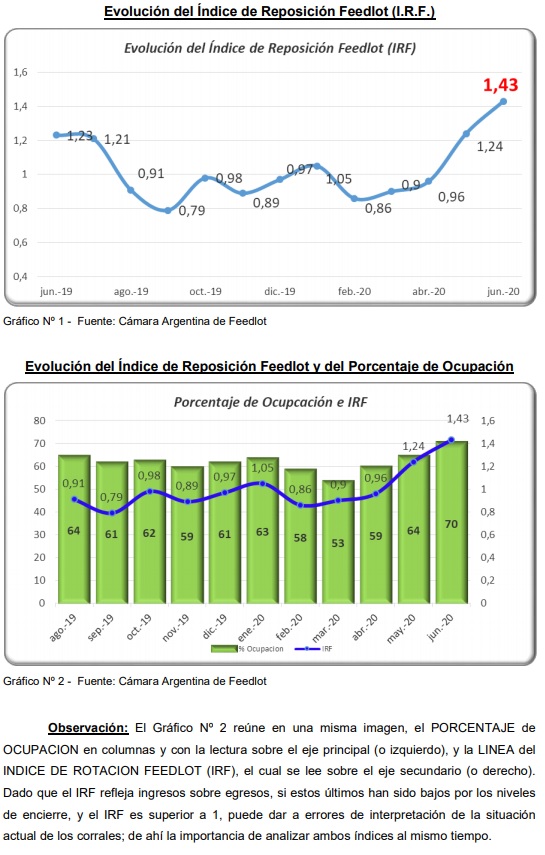 Evolución del Índice de Reposición Feedlot (I.R.F.)

Evolución del Índice de Reposición Feedlot (IRF)

1,6
1,4
1,2
1
0,8
0,6
0,4

1,23
1,21
0,91
0,79
0,98
0,89
0,97
1,05
0,86
0,9
0,96
1,24
1,43

jun.-19
ago.-19
oct.-19
dic.-19
feb.-20
abr.-20
jun.-20

Gráfico Nº 1 - Fuente: Cámara Argentina de Feedlot

Evolución del Índice de Reposición Feedlot y del Porcentaje de Ocupación

Porcentaje de Ocupcación e IRF

80
70
60
50
40
30
20
10
0

1,6
1,4
1,2
1
0,8
0,6
0,4
0,2
0

0,91
0,79
0,98
0,89
0,97
1,05
0,86
0,9
0,96
1,24
1,43

64
61
62
59
61
63
58
53
59
64
70

ago.-19
sep.-19
oct.-19
nov.-19
dic.-19
ene.-20
feb.-20
mar.-20
abr.-20
may.-20
jun.-20

% Ocupacion
IRF

Gráfico Nº 2 - Fuente: Cámara Argentina de Feedlot

Observación: El Gráfico Nº 2 reúne en una misma imagen, el PORCENTAJE de OCUPACION en columnas y con la lectura sobre el eje principal (o izquierdo), y la LINEA del INDICE DE ROTACION FEEDLOT (IRF), el cual se lee sobre el eje secundario (o derecho). Dado que el IRF refleja ingresos sobre egresos, si estos últimos han sido bajos por los niveles de encierre, y el IRF es superior a 1, puede dar a errores de interpretación de la situación actual de los corrales; de ahí la importancia de analizar ambos índices al mismo tiempo.